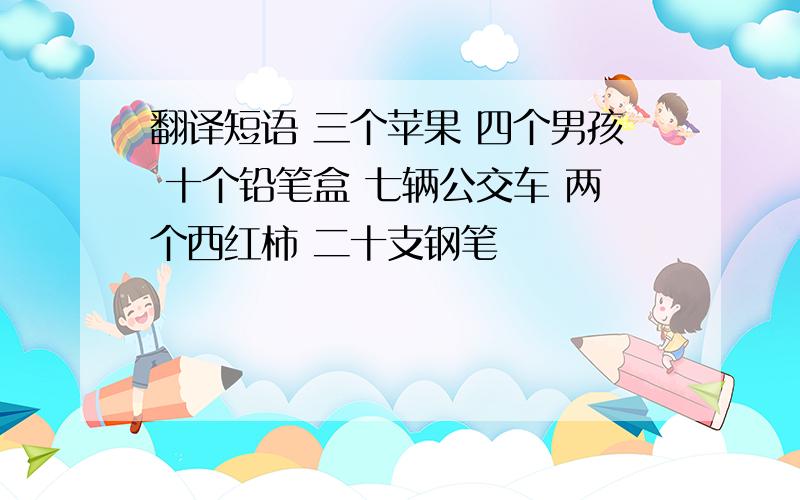 翻译短语 三个苹果 四个男孩 十个铅笔盒 七辆公交车 两个西红柿 二十支钢笔